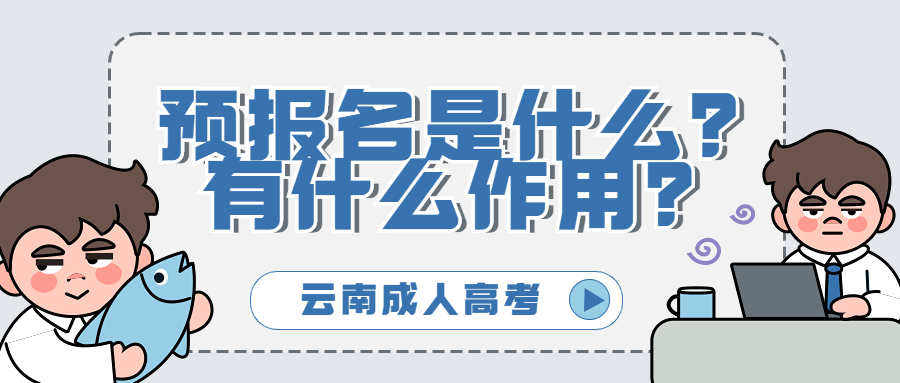 预报名是什么？
有什么作用？

云南成人高考